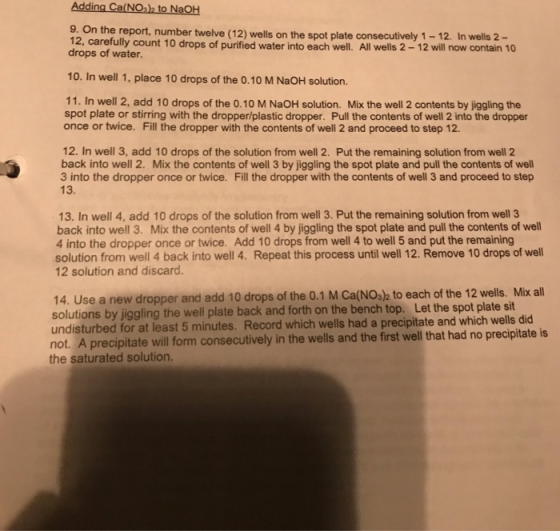 Adding $Ca(NO_3)_2$ to NaOH

9. On the report, number twelve (12) wells on the spot plate consecutively 1 – 12. In wells 2 – 12, carefully count 10 drops of purified water into each well. All wells 2 – 12 will now contain 10 drops of water.

10. In well 1, place 10 drops of the 0.10 M NaOH solution.

11. In well 2, add 10 drops of the 0.10 M NaOH solution. Mix the well 2 contents by jiggling the spot plate or stirring with the dropper/plastic dropper. Pull the contents of well 2 into the dropper once or twice. Fill the dropper with the contents of well 2 and proceed to step 12.

12. In well 3, add 10 drops of the solution from well 2. Put the remaining solution from well 2 back into well 2. Mix the contents of well 3 by jiggling the spot plate and pull the contents of well 3 into the dropper once or twice. Fill the dropper with the contents of well 3 and proceed to step 13.

13. In well 4, add 10 drops of the solution from well 3. Put the remaining solution from well 3 back into well 3. Mix the contents of well 4 by jiggling the spot plate and pull the contents of well 4 into the dropper once or twice. Add 10 drops from well 4 to well 5 and put the remaining solution from well 4 back into well 4. Repeat this process until well 12. Remove 10 drops of well 12 solution and discard.

14. Use a new dropper and add 10 drops of the 0.1 M $Ca(NO_3)_2$ to each of the 12 wells. Mix all solutions by jiggling the well plate back and forth on the bench top. Let the spot plate sit undisturbed for at least 5 minutes. Record which wells had a precipitate and which wells did not. A precipitate will form consecutively in the wells and the first well that had no precipitate is the saturated solution.